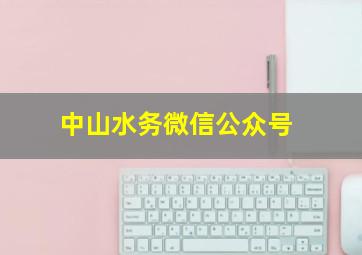 中山水务微信公众号